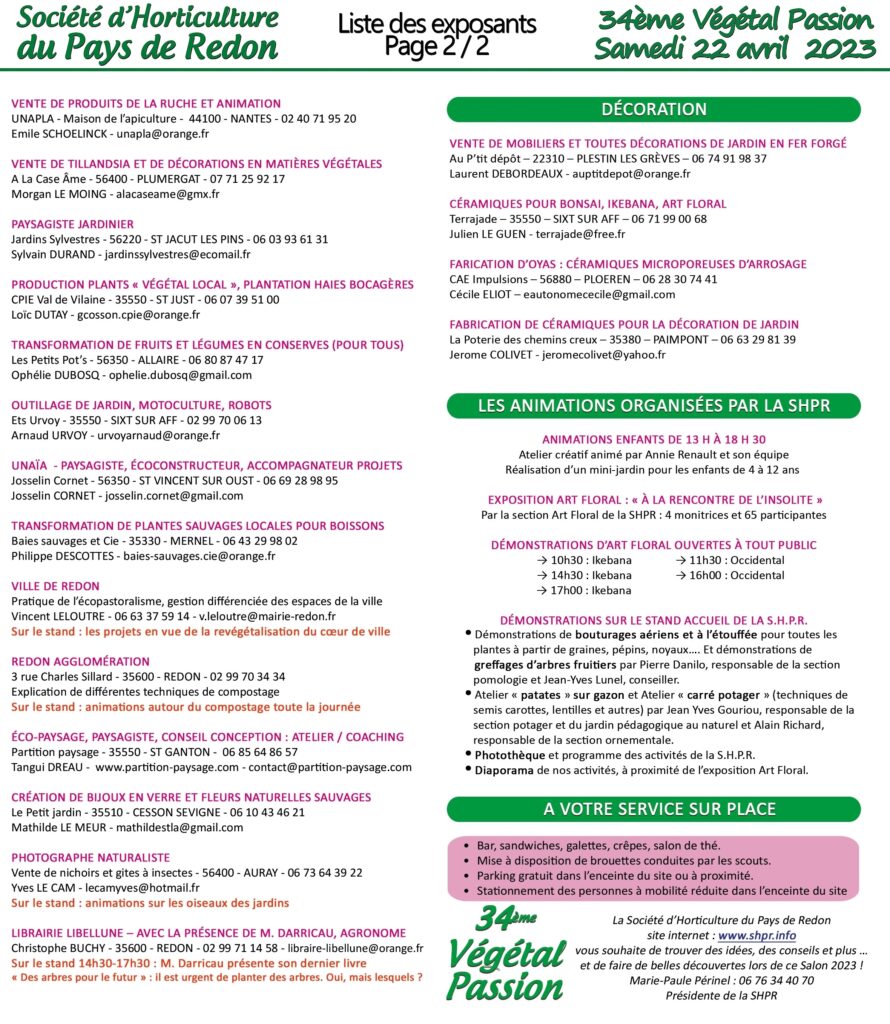 Société d'Horticulture du Pays de Redon

Liste des exposants
Page 2 / 2

34ème Végétal Passion
Samedi 22 avril 2023

VENTE DE PRODUITS DE LA RUCHE ET ANIMATION
UNAPLA - Maison de l'apiculture - 44100 - NANTES - 02 40 71 95 20
Emile SCHOELINCK - unapla@orange.fr

VENTE DE TILLANDSIA ET DE DÉCORATIONS EN MATIÈRES VÉGÉTALES
A La Case Âme - 56400 - PLUMERGAT - 07 71 25 92 17
Morgan LE MOING - alacaseame@gmx.fr

PAYSAGISTE JARDINIER
Jardins Sylvestres - 56220 - ST JACUT LES PINS - 06 03 93 61 31
Sylvain DURAND - jardinssylvestres@ecomail.fr

PRODUCTION PLANTS « VÉGÉTAL LOCAL », PLANTATION HAIES BOCAGÈRES
CPIE Val de Vilaine - 35550 - ST JUST - 06 07 39 51 00
Loïc DUTAY - gcosson.cpie@orange.fr

TRANSFORMATION DE FRUITS ET LÉGUMES EN CONSERVES (POUR TOUS)
Les Petits Pot's - 56350 - ALLAIRE - 06 80 87 47 17
Ophélie DUBOSQ - ophelie.dubosq@gmail.com

OUTILLAGE DE JARDIN, MOTOCULTURE, ROBOTS
Ets Urvoy - 35550 - SIXT SUR AFF - 02 99 70 06 13
Arnaud URVOY - urvoyarnaud@orange.fr

UNAÏA - PAYSAGISTE, ÉCOCONSTRUCTEUR, ACCOMPAGNATEUR PROJETS
Josselin Cornet - 56350 - ST VINCENT SUR OUST - 06 69 28 98 95
Josselin CORNET - josselin.cornet@gmail.com

TRANSFORMATION DE PLANTES SAUVAGES LOCALES POUR BOISSONS
Baies sauvages et Cie - 35330 - MERNEL - 06 43 29 98 02
Philippe DESCOTTES - baies-sauvages.cie@orange.fr

VILLE DE REDON
Pratique de l'écopastoralisme, gestion différenciée des espaces de la ville
Vincent LELOUTRE - 06 63 37 59 14 - v.leloutre@mairie-redon.fr
Sur le stand : les projets en vue de la revégétalisation du cœur de ville

REDON AGGLOMÉRATION
3 rue Charles Sillard - 35600 - REDON - 02 99 70 34 34
Explication de différentes techniques de compostage
Sur le stand : animations autour du compostage toute la journée

ÉCO-PAYSAGE, PAYSAGISTE, CONSEIL CONCEPTION : ATELIER / COACHING
Partition paysage - 35550 - ST GANTON - 06 85 64 86 57
Tangui DREAU - www.partition-paysage.com - contact@partition-paysage.com

CRÉATION DE BIJOUX EN VERRE ET FLEURS NATURELLES SAUVAGES
Le Petit jardin - 35510 - CESSON SEVIGNE - 06 10 43 46 21
Mathilde LE MEUR - mathildestla@gmail.com

PHOTOGRAPHE NATURALISTE
Vente de nichoirs et gites à insectes - 56400 - AURAY - 06 73 64 39 22
Yves LE CAM - lecamyves@hotmail.fr
Sur le stand : animations sur les oiseaux des jardins

LIBRAIRIE LIBELLUNE – AVEC LA PRÉSENCE DE M. DARRICAU, AGRONOME
Christophe BUCHY - 35600 - REDON - 02 99 71 14 58 - libraire-libellune@orange.fr
Sur le stand 14h30-17h30 : M. Darricau présente son dernier livre
« Des arbres pour le futur » : il est urgent de planter des arbres. Oui, mais lesquels ?

DÉCORATION

VENTE DE MOBILIERS ET TOUTES DÉCORATIONS DE JARDIN EN FER FORGÉ
Au P'tit dépôt – 22310 – PLESTIN LES GRÈVES – 06 74 91 98 37
Laurent DEBORDEAUX - auptitdepot@orange.fr

CÉRAMIQUES POUR BONSAI, IKEBANA, ART FLORAL
Terrajade – 35550 – SIXT SUR AFF – 06 71 99 00 68
Julien LE GUEN - terrajade@free.fr

FARICATION D'OYAS : CÉRAMIQUES MICROPOREUSES D'ARROSAGE
CAE Impulsions – 56880 – PLOEREN – 06 28 30 74 41
Cécile ELIOT – eautonomececile@gmail.com

FABRICATION DE CÉRAMIQUES POUR LA DÉCORATION DE JARDIN
La Poterie des chemins creux – 35380 – PAIMPONT – 06 63 29 81 39
Jerome COLIVET - jeromecolivet@yahoo.fr

LES ANIMATIONS ORGANISÉES PAR LA SHPR

ANIMATIONS ENFANTS DE 13 H à 18 H 30
Atelier créatif animé par Annie Renault et son équipe
Réalisation d'un mini-jardin pour les enfants de 4 à 12 ans

EXPOSITION ART FLORAL : « À LA RENCONTRE DE L'INSOLITE »
Par la section Art Floral de la SHPR : 4 monitrices et 65 participantes

DÉMONSTRATIONS D'ART FLORAL OUVERTES À TOUT PUBLIC
→ 10h30 : Ikebana
→ 14h30 : Ikebana
→ 17h00 : Ikebana
→ 11h30 : Occidental
→ 16h00 : Occidental

DÉMONSTRATIONS SUR LE STAND ACCUEIL DE LA S.H.P.R.
• Démonstrations de bouturages aériens et à l'étouffée pour toutes les plantes à partir de graines, pépins, noyaux…. Et démonstrations de greffages d'arbres fruitiers par Pierre Danilo, responsable de la section pomologie et Jean-Yves Lunel, conseiller.
• Atelier « patates » sur gazon et Atelier « carré potager » (techniques de semis carottes, lentilles et autres) par Jean Yves Gouriou, responsable de la section potager et du jardin pédagogique au naturel et Alain Richard, responsable de la section ornementale.
• Photothèque et programme des activités de la S.H.P.R.
• Diaporama de nos activités, à proximité de l'exposition Art Floral.

A VOTRE SERVICE SUR PLACE

• Bar, sandwiches, galettes, crêpes, salon de thé.
• Mise à disposition de brouettes conduites par les scouts.
• Parking gratuit dans l'enceinte du site ou à proximité.
• Stationnement des personnes à mobilité réduite dans l'enceinte du site

34ème Végétal Passion

La Société d'Horticulture du Pays de Redon
site internet : www.shpr.info
vous souhaite de trouver des idées, des conseils et plus … et de faire de belles découvertes lors de ce Salon 2023 !
Marie-Paule Périnel : 06 76 34 40 70
Présidente de la SHPR